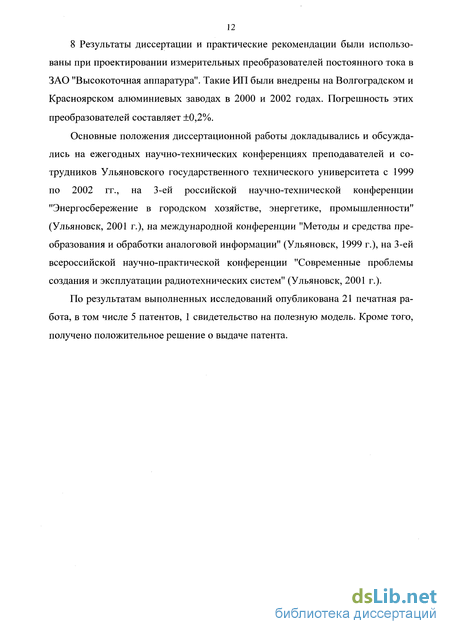 12

8 Результаты диссертации и практические рекомендации были использованы при проектировании измерительных преобразователей постоянного тока в ЗАО "Высокоточная аппаратура". Такие ИП были внедрены на Волгоградском и Красноярском алюминиевых заводах в 2000 и 2002 годах. Погрешность этих преобразователей составляет ±0,2%.

Основные положения диссертационной работы докладывались и обсуждались на ежегодных научно-технических конференциях преподавателей и сотрудников Ульяновского государственного технического университета с 1999 по 2002 гг., на 3-ей российской научно-технической конференции "Энергосбережение в городском хозяйстве, энергетике, промышленности" (Ульяновск, 2001 г.), на международной конференции "Методы и средства преобразования и обработки аналоговой информации" (Ульяновск, 1999 г.), на 3-ей всероссийской научно-практической конференции "Современные проблемы создания и эксплуатации радиотехнических систем" (Ульяновск, 2001 г.).

По результатам выполненных исследований опубликована 21 печатная работа, в том числе 5 патентов, 1 свидетельство на полезную модель. Кроме того, получено положительное решение о выдаче патента.

dsLib.net
библиотека диссертаций